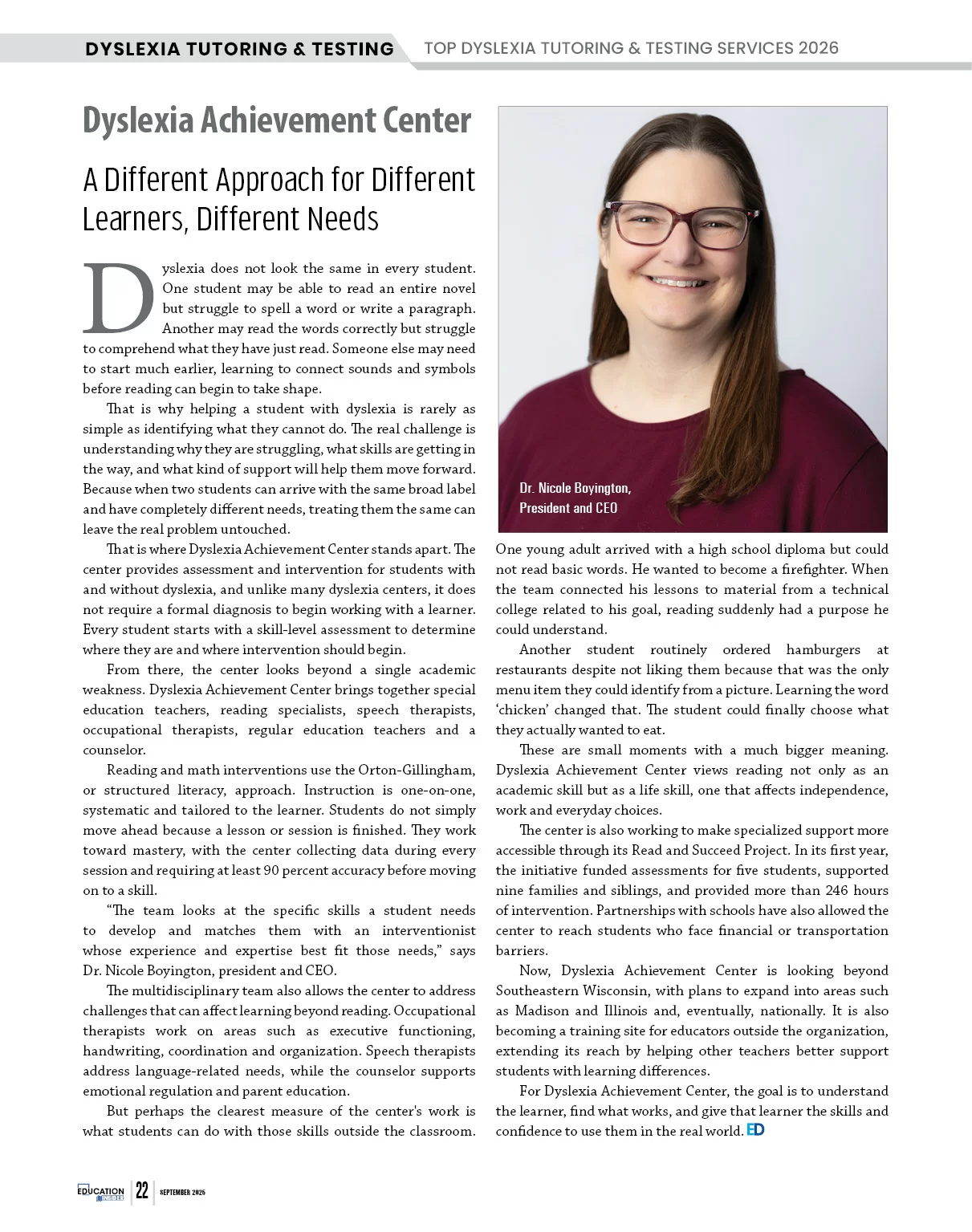 DYSLEXIA TUTORING & TESTING TOP DYSLEXIA TUTORING & TESTING SERVICES 2026

Dyslexia Achievement Center

A Different Approach for Different Learners, Different Needs

Dyslexia does not look the same in every student. One student may be able to read an entire novel but struggle to spell a word or write a paragraph. Another may read the words correctly but struggle to comprehend what they have just read. Someone else may need to start much earlier, learning to connect sounds and symbols before reading can begin to take shape.

That is why helping a student with dyslexia is rarely as simple as identifying what they cannot do. The real challenge is understanding why they are struggling, what skills are getting in the way, and what kind of support will help them move forward. Because when two students can arrive with the same broad label and have completely different needs, treating them the same can leave the real problem untouched.

That is where Dyslexia Achievement Center stands apart. The center provides assessment and intervention for students with and without dyslexia, and unlike many dyslexia centers, it does not require a formal diagnosis to begin working with a learner. Every student starts with a skill-level assessment to determine where they are and where intervention should begin.

From there, the center looks beyond a single academic weakness. Dyslexia Achievement Center brings together special education teachers, reading specialists, speech therapists, occupational therapists, regular education teachers and a counselor.

Reading and math interventions use the Orton-Gillingham, or structured literacy, approach. Instruction is one-on-one, systematic and tailored to the learner. Students do not simply move ahead because a lesson or session is finished. They work toward mastery, with the center collecting data during every session and requiring at least 90 percent accuracy before moving on to a skill.

“The team looks at the specific skills a student needs to develop and matches them with an interventionist whose experience and expertise best fit those needs,” says Dr. Nicole Boyington, president and CEO.

The multidisciplinary team also allows the center to address challenges that can affect learning beyond reading. Occupational therapists work on areas such as executive functioning, handwriting, coordination and organization. Speech therapists address language-related needs, while the counselor supports emotional regulation and parent education.

But perhaps the clearest measure of the center's work is what students can do with those skills outside the classroom.

Dr. Nicole Boyington, President and CEO

One young adult arrived with a high school diploma but could not read basic words. He wanted to become a firefighter. When the team connected his lessons to material from a technical college related to his goal, reading suddenly had a purpose he could understand.

Another student routinely ordered hamburgers at restaurants despite not liking them because that was the only menu item they could identify from a picture. Learning the word ‘chicken’ changed that. The student could finally choose what they actually wanted to eat.

These are small moments with a much bigger meaning. Dyslexia Achievement Center views reading not only as an academic skill but as a life skill, one that affects independence, work and everyday choices.

The center is also working to make specialized support more accessible through its Read and Succeed Project. In its first year, the initiative funded assessments for five students, supported nine families and siblings, and provided more than 246 hours of intervention. Partnerships with schools have also allowed the center to reach students who face financial or transportation barriers.

Now, Dyslexia Achievement Center is looking beyond Southeastern Wisconsin, with plans to expand into areas such as Madison and Illinois and, eventually, nationally. It is also becoming a training site for educators outside the organization, extending its reach by helping other teachers better support students with learning differences.

For Dyslexia Achievement Center, the goal is to understand the learner, find what works, and give that learner the skills and confidence to use them in the real world. ED

EDUCATION INSIDER 22 SEPTEMBER 2026